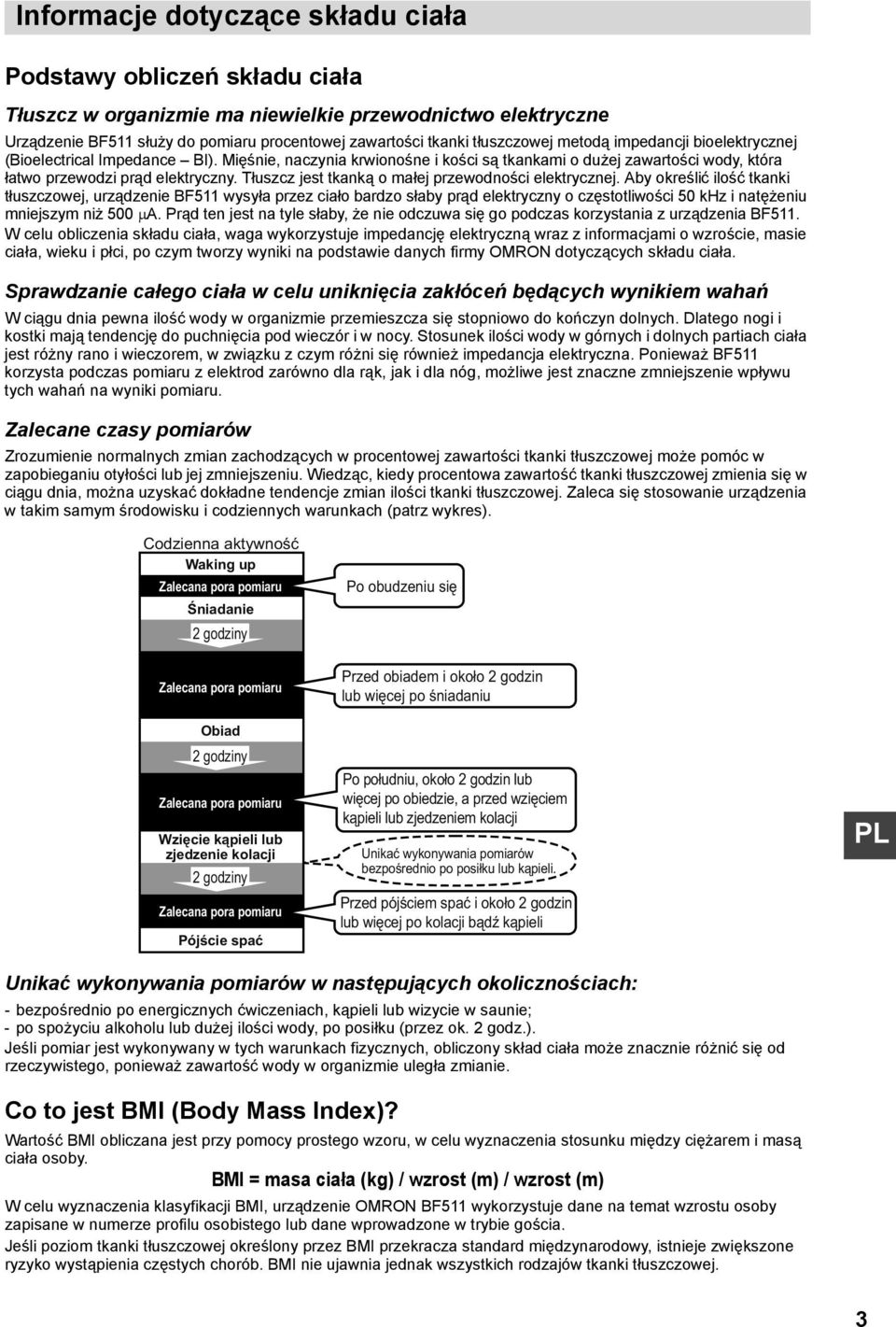 Informacje dotyczące składu ciała

Podstawy obliczeń składu ciała

Tłuszcz w organizmie ma niewielkie przewodnictwo elektryczne

Urządzenie BF511 służy do pomiaru procentowej zawartości tkanki tłuszczowej metodą impedancji bioelektrycznej (Bioelectrical Impedance – BI). Mięśnie, naczynia krwionośne i kości są tkankami o dużej zawartości wody, która łatwo przewodzi prąd elektryczny. Tłuszcz jest tkanką o małej przewodności elektrycznej. Aby określić ilość tkanki tłuszczowej, urządzenie BF511 wysyła przez ciało bardzo słaby prąd elektryczny o częstotliwości 50 kHz i natężeniu mniejszym niż 500 $\mu$A. Prąd ten jest na tyle słaby, że nie odczuwa się go podczas korzystania z urządzenia BF511.
W celu obliczenia składu ciała, waga wykorzystuje impedancję elektryczną wraz z informacjami o wzroście, masie ciała, wieku i płci, po czym tworzy wyniki na podstawie danych firmy OMRON dotyczących składu ciała.

Sprawdzanie całego ciała w celu uniknięcia zakłóceń będących wynikiem wahań

W ciągu dnia pewna ilość wody w organizmie przemieszcza się stopniowo do kończyn dolnych. Dlatego nogi i kostki mają tendencję do puchnięcia pod wieczór i w nocy. Stosunek ilości wody w górnych i dolnych partiach ciała jest różny rano i wieczorem, w związku z czym różni się również impedancja elektryczna. Ponieważ BF511 korzysta podczas pomiaru z elektrod zarówno dla rąk, jak i dla nóg, możliwe jest znaczne zmniejszenie wpływu tych wahań na wyniki pomiaru.

Zalecane czasy pomiarów

Zrozumienie normalnych zmian zachodzących w procentowej zawartości tkanki tłuszczowej może pomóc w zapobieganiu otyłości lub jej zmniejszeniu. Wiedząc, kiedy procentowa zawartość tkanki tłuszczowej zmienia się w ciągu dnia, można uzyskać dokładne tendencje zmian ilości tkanki tłuszczowej. Zaleca się stosowanie urządzenia w takim samym środowisku i codziennych warunkach (patrz wykres).

Codzienna aktywność
Waking up
Zalecana pora pomiaru
Po obudzeniu się
Śniadanie
2 godziny
Zalecana pora pomiaru
Przed obiadem i około 2 godzin lub więcej po śniadaniu
Obiad
2 godziny
Zalecana pora pomiaru
Po południu, około 2 godzin lub więcej po obiedzie, a przed wzięciem kąpieli lub zjedzeniem kolacji
Wzięcie kąpieli lub zjedzenie kolacji
Unikać wykonywania pomiarów bezpośrednio po posiłku lub kąpieli.
2 godziny
Zalecana pora pomiaru
Przed pójściem spać i około 2 godzin lub więcej po kolacji bądź kąpieli
Pójście spać

PL

Unikać wykonywania pomiarów w następujących okolicznościach:

- bezpośrednio po energicznych ćwiczeniach, kąpieli lub wizycie w saunie;
- po spożyciu alkoholu lub dużej ilości wody, po posiłku (przez ok. 2 godz.).
Jeśli pomiar jest wykonywany w tych warunkach fizycznych, obliczony skład ciała może znacznie różnić się od rzeczywistego, ponieważ zawartość wody w organizmie uległa zmianie.

Co to jest BMI (Body Mass Index)?

Wartość BMI obliczana jest przy pomocy prostego wzoru, w celu wyznaczenia stosunku między ciężarem i masą ciała osoby.

BMI = masa ciała (kg) / wzrost (m) / wzrost (m)

W celu wyznaczenia klasyfikacji BMI, urządzenie OMRON BF511 wykorzystuje dane na temat wzrostu osoby zapisane w numerze profilu osobistego lub dane wprowadzone w trybie gościa.
Jeśli poziom tkanki tłuszczowej określony przez BMI przekracza standard międzynarodowy, istnieje zwiększone ryzyko wystąpienia częstych chorób. BMI nie ujawnia jednak wszystkich rodzajów tkanki tłuszczowej.

3